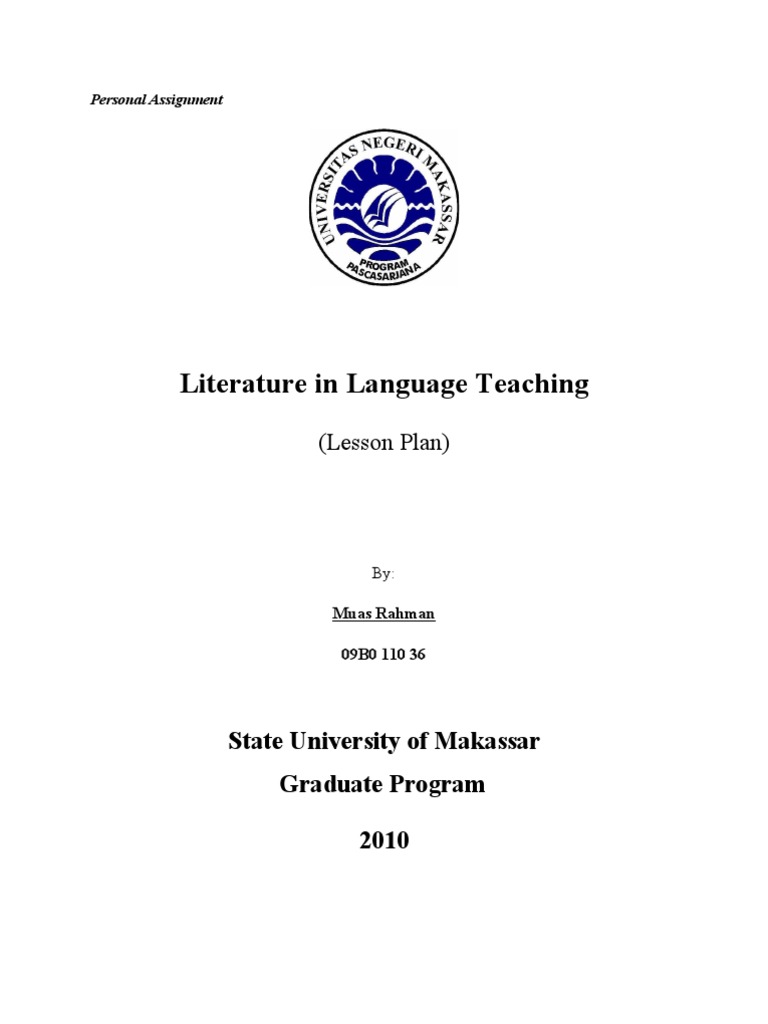 Personal Assignment

UNIVERSITAS NEGERI MAKASSAR
PROGRAM PASCASARJANA

Literature in Language Teaching

(Lesson Plan)

By:

Muas Rahman

09B0 110 36

State University of Makassar

Graduate Program

2010